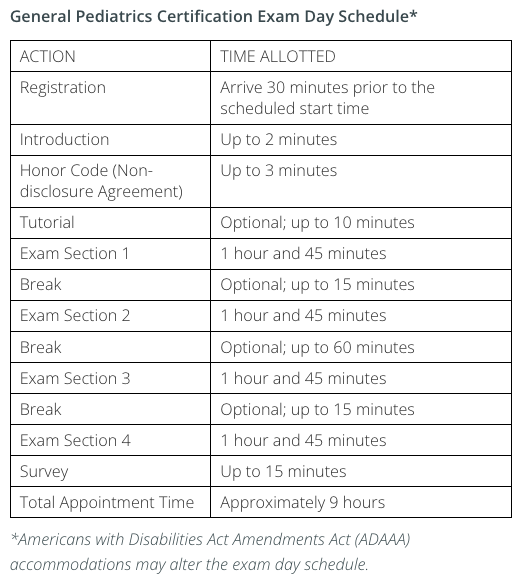 General Pediatrics Certification Exam Day Schedule*

| ACTION | TIME ALLOTTED |
|---|---|
| Registration | Arrive 30 minutes prior to the scheduled start time |
| Introduction | Up to 2 minutes |
| Honor Code (Non-disclosure Agreement) | Up to 3 minutes |
| Tutorial | Optional; up to 10 minutes |
| Exam Section 1 | 1 hour and 45 minutes |
| Break | Optional; up to 15 minutes |
| Exam Section 2 | 1 hour and 45 minutes |
| Break | Optional; up to 60 minutes |
| Exam Section 3 | 1 hour and 45 minutes |
| Break | Optional; up to 15 minutes |
| Exam Section 4 | 1 hour and 45 minutes |
| Survey | Up to 15 minutes |
| Total Appointment Time | Approximately 9 hours |

*Americans with Disabilities Act Amendments Act (ADAAA) accommodations may alter the exam day schedule.